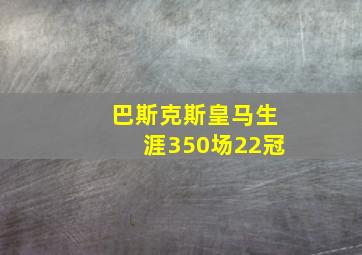 巴斯克斯皇马生涯350场22冠